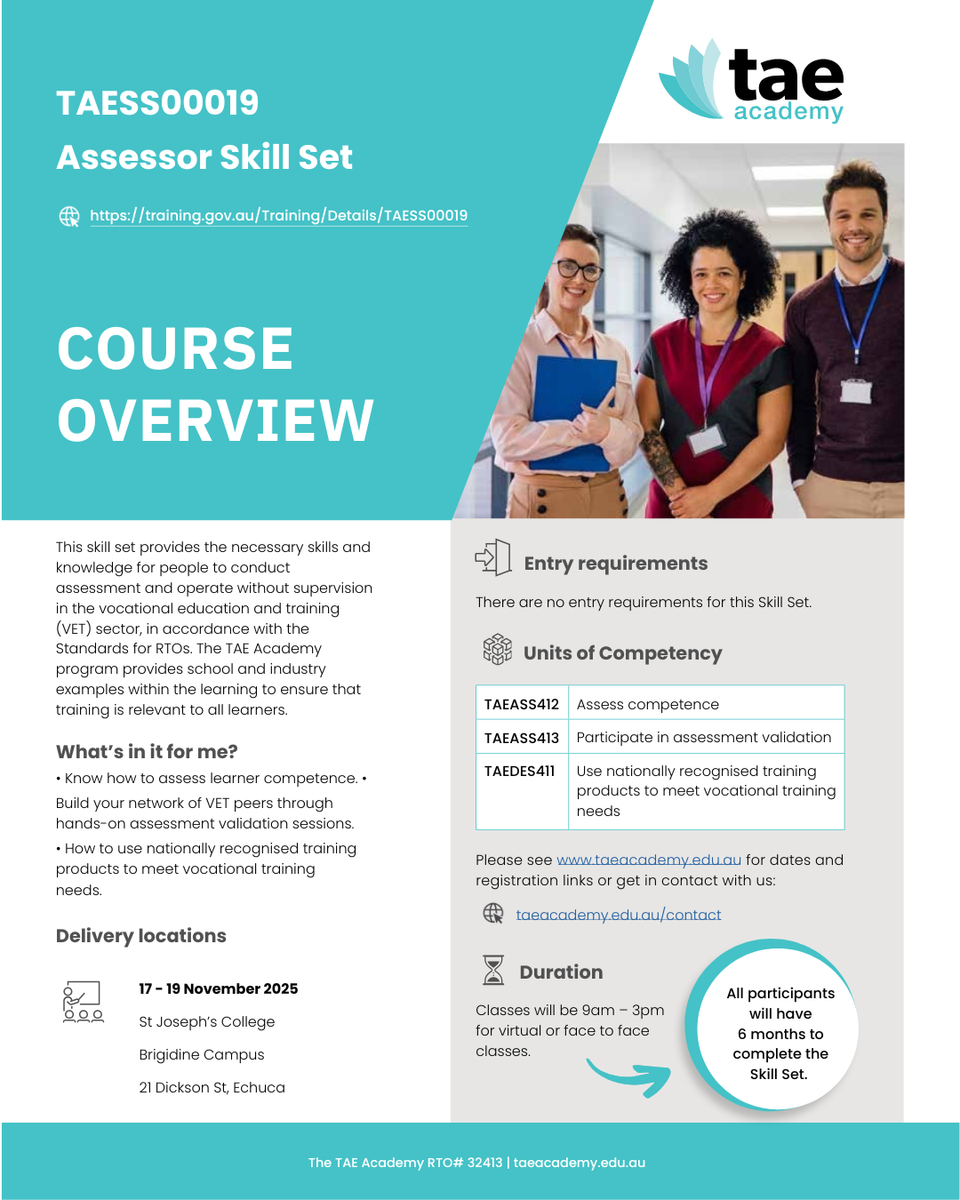 tae
academy

TAESS00019
Assessor Skill Set

https://training.gov.au/Training/Details/TAESS00019

COURSE OVERVIEW

This skill set provides the necessary skills and knowledge for people to conduct assessment and operate without supervision in the vocational education and training (VET) sector, in accordance with the Standards for RTOs. The TAE Academy program provides school and industry examples within the learning to ensure that training is relevant to all learners.

What's in it for me?

• Know how to assess learner competence. • Build your network of VET peers through hands-on assessment validation sessions.
• How to use nationally recognised training products to meet vocational training needs.

Delivery locations

17 - 19 November 2025
St Joseph's College
Brigidine Campus
21 Dickson St, Echuca

Entry requirements

There are no entry requirements for this Skill Set.

Units of Competency

| TAEASS412 | Assess competence |
|---|---|
| TAEASS413 | Participate in assessment validation |
| TAEDES411 | Use nationally recognised training products to meet vocational training needs |

Please see www.taeacademy.edu.au for dates and registration links or get in contact with us:

taeacademy.edu.au/contact

Duration

Classes will be 9am – 3pm for virtual or face to face classes.

All participants will have 6 months to complete the Skill Set.

The TAE Academy RTO# 32413 | taeacademy.edu.au